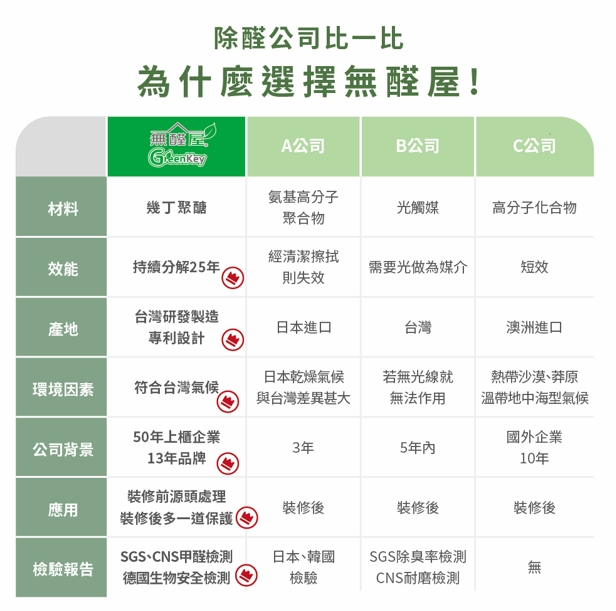 除醛公司比一比

為什麼選擇無醛屋！

| | 無醛屋 GreenKey | A公司 | B公司 | C公司 |
|---|---|---|---|---|
| 材料 | 幾丁聚醣 | 氨基高分子聚合物 | 光觸媒 | 高分子化合物 |
| 效能 | 持續分解25年 | 經清潔擦拭則失效 | 需要光做為媒介 | 短效 |
| 產地 | 台灣研發製造 專利設計 | 日本進口 | 台灣 | 澳洲進口 |
| 環境因素 | 符合台灣氣候 | 日本乾燥氣候與台灣差異甚大 | 若無光線就無法作用 | 熱帶沙漠、莽原 溫帶地中海型氣候 |
| 公司背景 | 50年上櫃企業 13年品牌 | 3年 | 5年內 | 國外企業 10年 |
| 應用 | 裝修前源頭處理 裝修後多一道保護 | 裝修後 | 裝修後 | 裝修後 |
| 檢驗報告 | SGS、CNS甲醛檢測 德國生物安全檢測 | 日本、韓國檢驗 | SGS除臭率檢測 CNS耐磨檢測 | 無 |